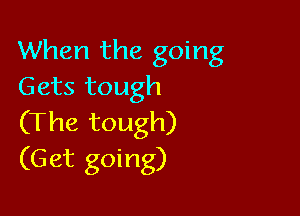 When the going
Gets tough
(The tough)
(Get going)